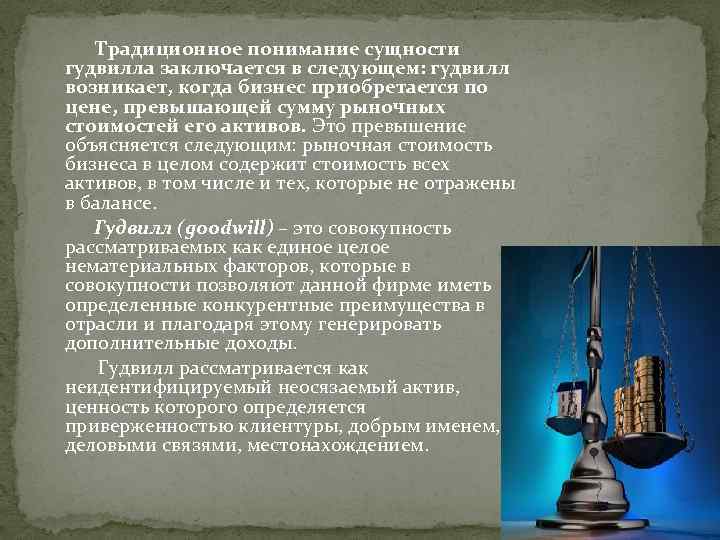 Традиционное понимание сущности гудвилла заключается в следующем: гудвилл возникает, когда бизнес приобретается по цене, превышающей сумму рыночных стоимостей его активов. Это превышение объясняется следующим: рыночная стоимость бизнеса в целом содержит стоимость всех активов, в том числе и тех, которые не отражены в балансе.

Гудвилл (goodwill) – это совокупность рассматриваемых как единое целое нематериальных факторов, которые в совокупности позволяют данной фирме иметь определенные конкурентные преимущества в отрасли и плагодаря этому генерировать дополнительные доходы.

Гудвилл рассматривается как неидентифицируемый неосязаемый актив, ценность которого определяется приверженностью клиентуры, добрым именем, деловыми связями, местонахождением.